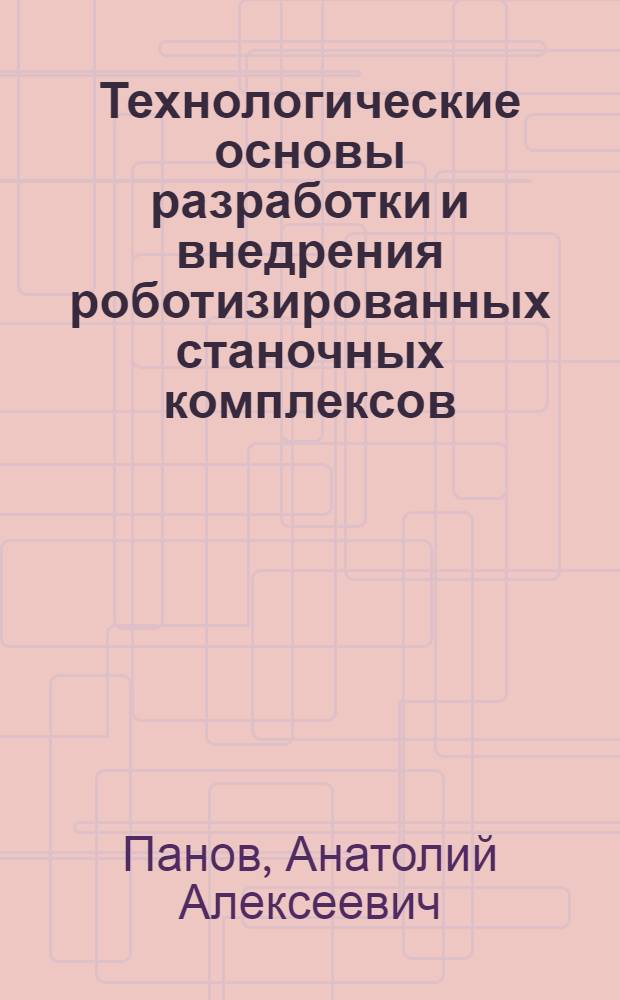 Технологические основы разработки и внедрения роботизированных станочных комплексов

Панов, Анатолий Алексеевич